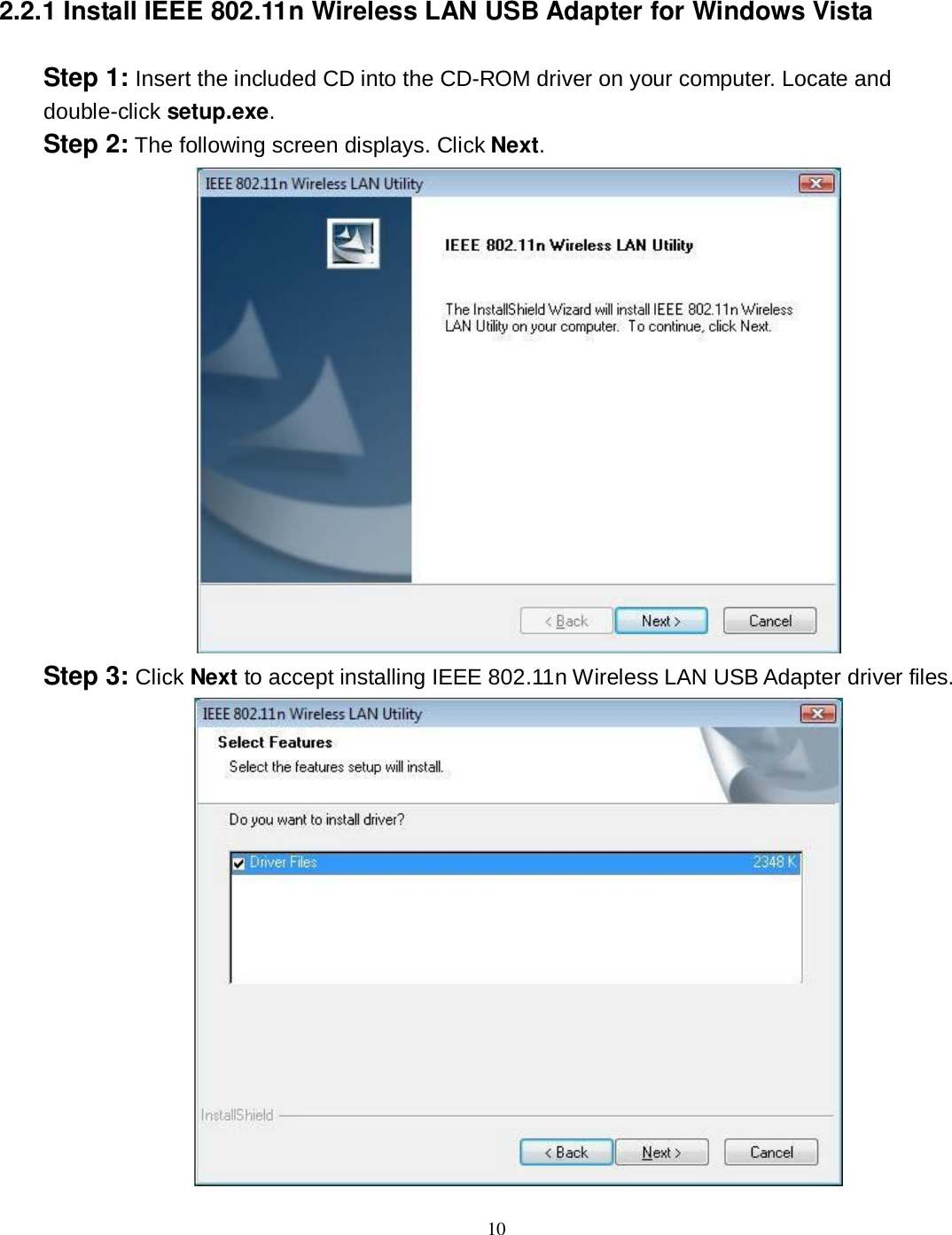 2.2.1 Install IEEE 802.11n Wireless LAN USB Adapter for Windows Vista

Step 1: Insert the included CD into the CD-ROM driver on your computer. Locate and double-click setup.exe.

Step 2: The following screen displays. Click Next.

IEEE 802.11n Wireless LAN Utility

IEEE 802.11n Wireless LAN Utility

The InstallShield Wizard will install IEEE 802.11n Wireless LAN Utility on your computer. To continue, click Next.

< Back Next > Cancel

Step 3: Click Next to accept installing IEEE 802.11n Wireless LAN USB Adapter driver files.

IEEE 802.11n Wireless LAN Utility

Select Features

Select the features setup will install.

Do you want to install driver?

Driver Files 2348 K

InstallShield

< Back Next > Cancel

10